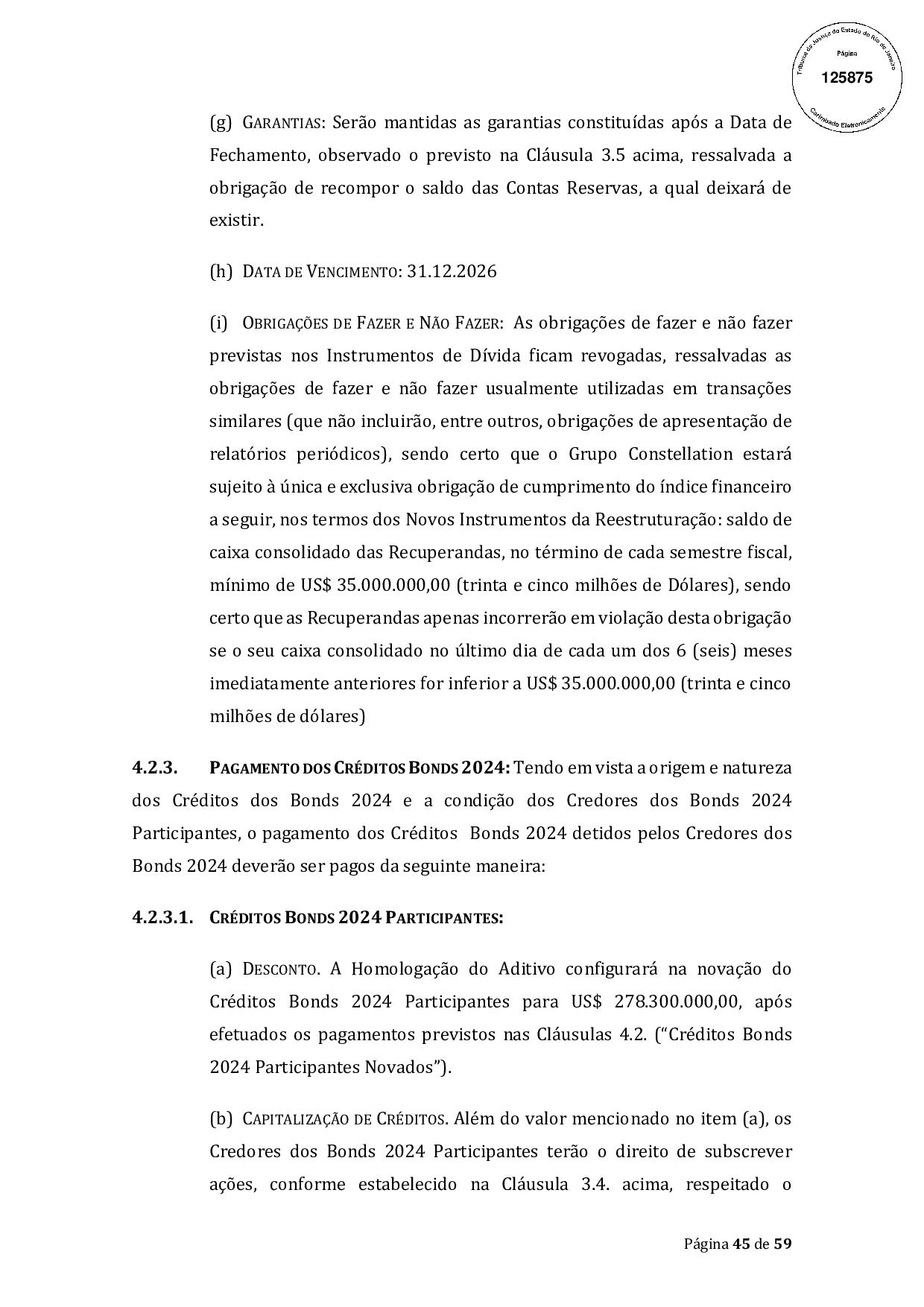 Tribunal de Justiça do Estado do Rio de Janeiro
Página
125875
Carimbado Eletronicamente

(g) GARANTIAS: Serão mantidas as garantias constituídas após a Data de Fechamento, observado o previsto na Cláusula 3.5 acima, ressalvada a obrigação de recompor o saldo das Contas Reservas, a qual deixará de existir.

(h) DATA DE VENCIMENTO: 31.12.2026

(i) OBRIGAÇÕES DE FAZER E NÃO FAZER: As obrigações de fazer e não fazer previstas nos Instrumentos de Dívida ficam revogadas, ressalvadas as obrigações de fazer e não fazer usualmente utilizadas em transações similares (que não incluirão, entre outros, obrigações de apresentação de relatórios periódicos), sendo certo que o Grupo Constellation estará sujeito à única e exclusiva obrigação de cumprimento do índice financeiro a seguir, nos termos dos Novos Instrumentos da Reestruturação: saldo de caixa consolidado das Recuperandas, no término de cada semestre fiscal, mínimo de US$ 35.000.000,00 (trinta e cinco milhões de Dólares), sendo certo que as Recuperandas apenas incorrerão em violação desta obrigação se o seu caixa consolidado no último dia de cada um dos 6 (seis) meses imediatamente anteriores for inferior a US$ 35.000.000,00 (trinta e cinco milhões de dólares)

4.2.3. PAGAMENTO DOS CRÉDITOS BONDS 2024: Tendo em vista a origem e natureza dos Créditos dos Bonds 2024 e a condição dos Credores dos Bonds 2024 Participantes, o pagamento dos Créditos Bonds 2024 detidos pelos Credores dos Bonds 2024 deverão ser pagos da seguinte maneira:

4.2.3.1. CRÉDITOS BONDS 2024 PARTICIPANTES:

(a) DESCONTO. A Homologação do Aditivo configurará na novação do Créditos Bonds 2024 Participantes para US$ 278.300.000,00, após efetuados os pagamentos previstos nas Cláusulas 4.2. (“Créditos Bonds 2024 Participantes Novados”).

(b) CAPITALIZAÇÃO DE CRÉDITOS. Além do valor mencionado no item (a), os Credores dos Bonds 2024 Participantes terão o direito de subscrever ações, conforme estabelecido na Cláusula 3.4. acima, respeitado o

Página 45 de 59